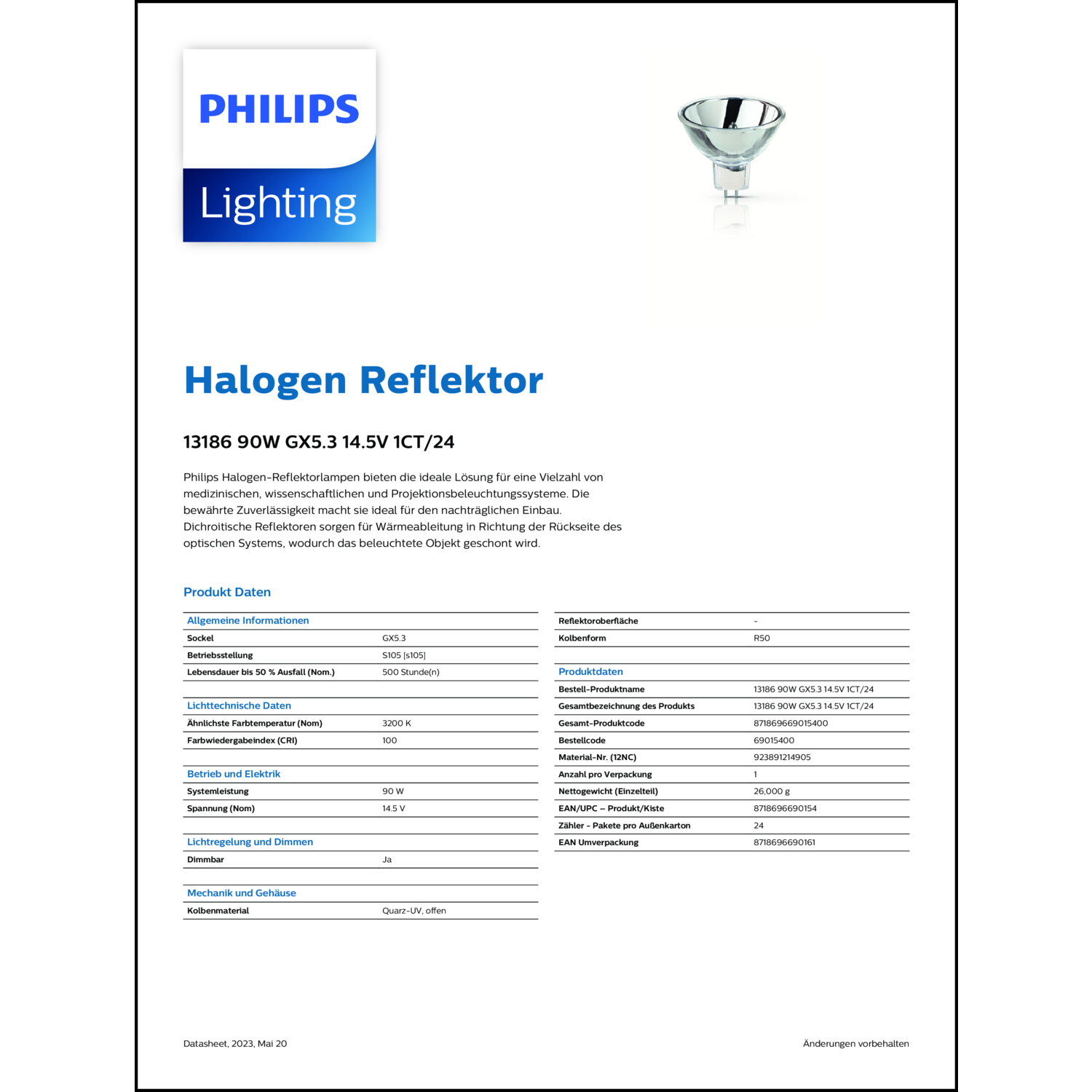 PHILIPS

Lighting

Halogen Reflektor

13186 90W GX5.3 14.5V 1CT/24

Philips Halogen-Reflektorlampen bieten die ideale Lösung für eine Vielzahl von medizinischen, wissenschaftlichen und Projektionsbeleuchtungssysteme. Die bewährte Zuverlässigkeit macht sie ideal für den nachträglichen Einbau. Dichroitische Reflektoren sorgen für Wärmeableitung in Richtung der Rückseite des optischen Systems, wodurch das beleuchtete Objekt geschont wird.

Produkt Daten

| Allgemeine Informationen | |
|---|---|
| Sockel | GX5.3 |
| Betriebsstellung | S105 [s105] |
| Lebensdauer bis 50 % Ausfall (Nom.) | 500 Stunde(n) |

| Lichttechnische Daten | |
|---|---|
| Ähnlichste Farbtemperatur (Nom) | 3200 K |
| Farbwiedergabeindex (CRI) | 100 |

| Betrieb und Elektrik | |
|---|---|
| Systemleistung | 90 W |
| Spannung (Nom) | 14.5 V |

| Lichtregelung und Dimmen | |
|---|---|
| Dimmbar | Ja |

| Mechanik und Gehäuse | |
|---|---|
| Kolbenmaterial | Quarz-UV, offen |

| | |
|---|---|
| Reflektoroberfläche | - |
| Kolbenform | R50 |

| Produktdaten | |
|---|---|
| Bestell-Produktname | 13186 90W GX5.3 14.5V 1CT/24 |
| Gesamtbezeichnung des Produkts | 13186 90W GX5.3 14.5V 1CT/24 |
| Gesamt-Produktcode | 871869669015400 |
| Bestellcode | 69015400 |
| Material-Nr. (12NC) | 923891214905 |
| Anzahl pro Verpackung | 1 |
| Nettogewicht (Einzelteil) | 26,000 g |
| EAN/UPC – Produkt/Kiste | 8718696690154 |
| Zähler - Pakete pro Außenkarton | 24 |
| EAN Umverpackung | 8718696690161 |

Datasheet, 2023, Mai 20

Änderungen vorbehalten